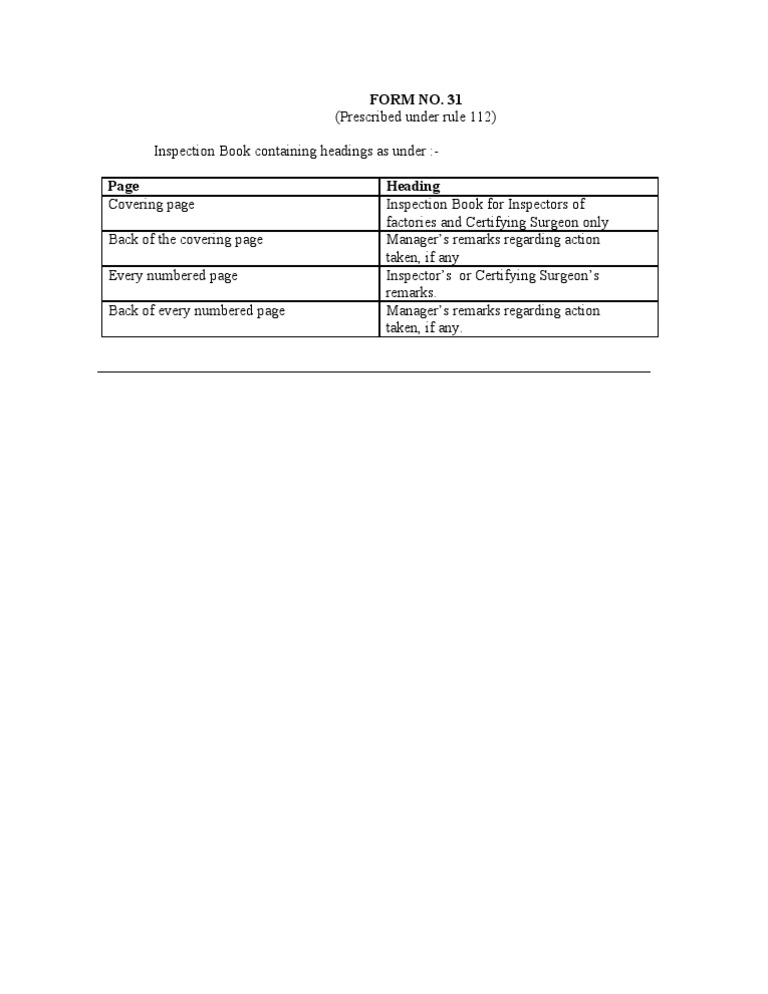 FORM NO. 31
(Prescribed under rule 112)

Inspection Book containing headings as under :-

| Page | Heading |
|---|---|
| Covering page | Inspection Book for Inspectors of factories and Certifying Surgeon only |
| Back of the covering page | Manager's remarks regarding action taken, if any |
| Every numbered page | Inspector's or Certifying Surgeon's remarks. |
| Back of every numbered page | Manager's remarks regarding action taken, if any. |